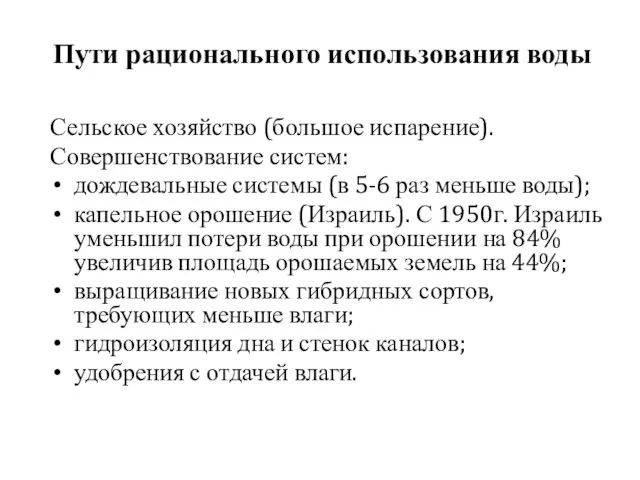 Пути рационального использования воды

Сельское хозяйство (большое испарение).
Совершенствование систем:
• дождевальные системы (в 5-6 раз меньше воды);
• капельное орошение (Израиль). С 1950г. Израиль уменьшил потери воды при орошении на 84% увеличив площадь орошаемых земель на 44%;
• выращивание новых гибридных сортов, требующих меньше влаги;
• гидроизоляция дна и стенок каналов;
• удобрения с отдачей влаги.